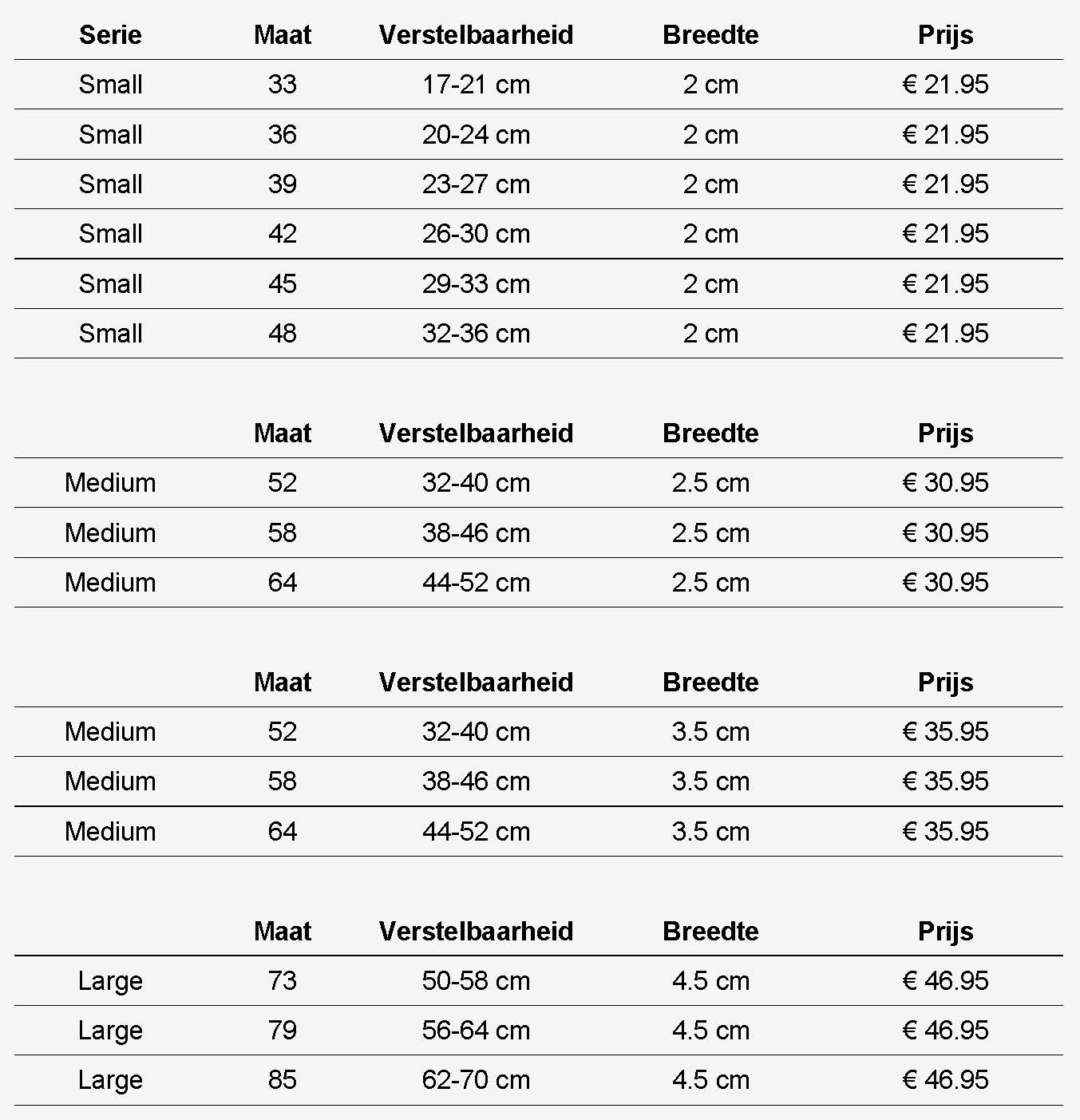 | Serie | Maat | Verstelbaarheid | Breedte | Prijs |
|---|---|---|---|---|
| Small | 33 | 17-21 cm | 2 cm | € 21.95 |
| Small | 36 | 20-24 cm | 2 cm | € 21.95 |
| Small | 39 | 23-27 cm | 2 cm | € 21.95 |
| Small | 42 | 26-30 cm | 2 cm | € 21.95 |
| Small | 45 | 29-33 cm | 2 cm | € 21.95 |
| Small | 48 | 32-36 cm | 2 cm | € 21.95 |

| | Maat | Verstelbaarheid | Breedte | Prijs |
|---|---|---|---|---|
| Medium | 52 | 32-40 cm | 2.5 cm | € 30.95 |
| Medium | 58 | 38-46 cm | 2.5 cm | € 30.95 |
| Medium | 64 | 44-52 cm | 2.5 cm | € 30.95 |

| | Maat | Verstelbaarheid | Breedte | Prijs |
|---|---|---|---|---|
| Medium | 52 | 32-40 cm | 3.5 cm | € 35.95 |
| Medium | 58 | 38-46 cm | 3.5 cm | € 35.95 |
| Medium | 64 | 44-52 cm | 3.5 cm | € 35.95 |

| | Maat | Verstelbaarheid | Breedte | Prijs |
|---|---|---|---|---|
| Large | 73 | 50-58 cm | 4.5 cm | € 46.95 |
| Large | 79 | 56-64 cm | 4.5 cm | € 46.95 |
| Large | 85 | 62-70 cm | 4.5 cm | € 46.95 |